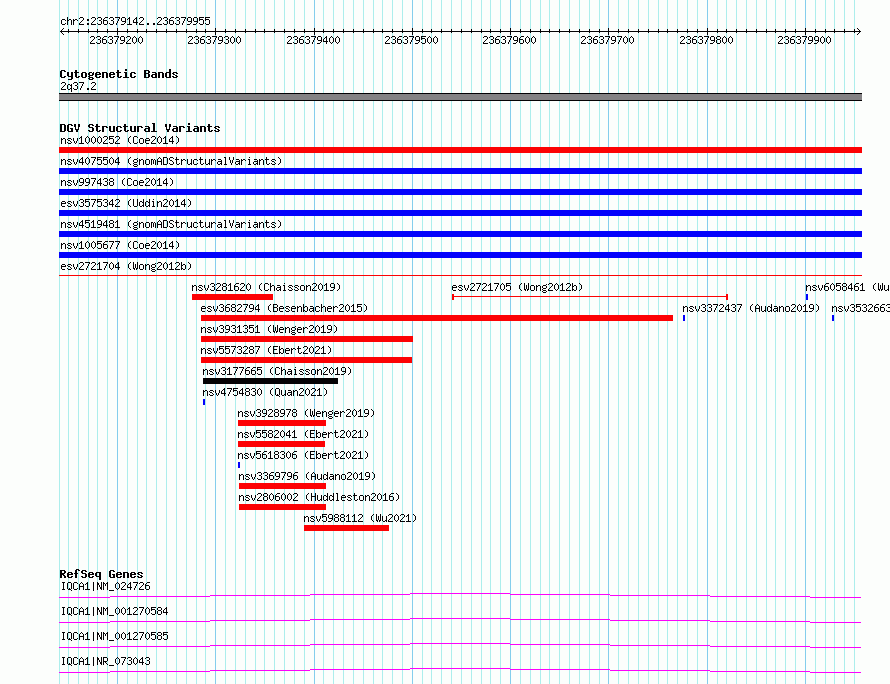 chr2:236379142..236379955

236379200 236379300 236379400 236379500 236379600 236379700 236379800 236379900

Cytogenetic Bands
2q37.2

DGV Structural Variants
nsv1000252 (Coe2014)
nsv4075504 (gnomADStructuralVariants)
nsv997438 (Coe2014)
esv3575342 (Uddin2014)
nsv4519481 (gnomADStructuralVariants)
nsv1005677 (Coe2014)
esv2721704 (Wong2012b)
nsv3281620 (Chaisson2019)
esv2721705 (Wong2012b)
nsv6058461 (Wu
esv3682794 (Besenbacher2015)
nsv3372437 (Audano2019)
nsv3532663
nsv3931351 (Wenger2019)
nsv5573287 (Ebert2021)
nsv3177665 (Chaisson2019)
nsv4754830 (Quan2021)
nsv3928978 (Wenger2019)
nsv5582041 (Ebert2021)
nsv5618306 (Ebert2021)
nsv3369796 (Audano2019)
nsv2806002 (Huddleston2016)
nsv5988112 (Wu2021)

RefSeq Genes
IQCA1|NM_024726
IQCA1|NM_001270584
IQCA1|NM_001270585
IQCA1|NR_073043